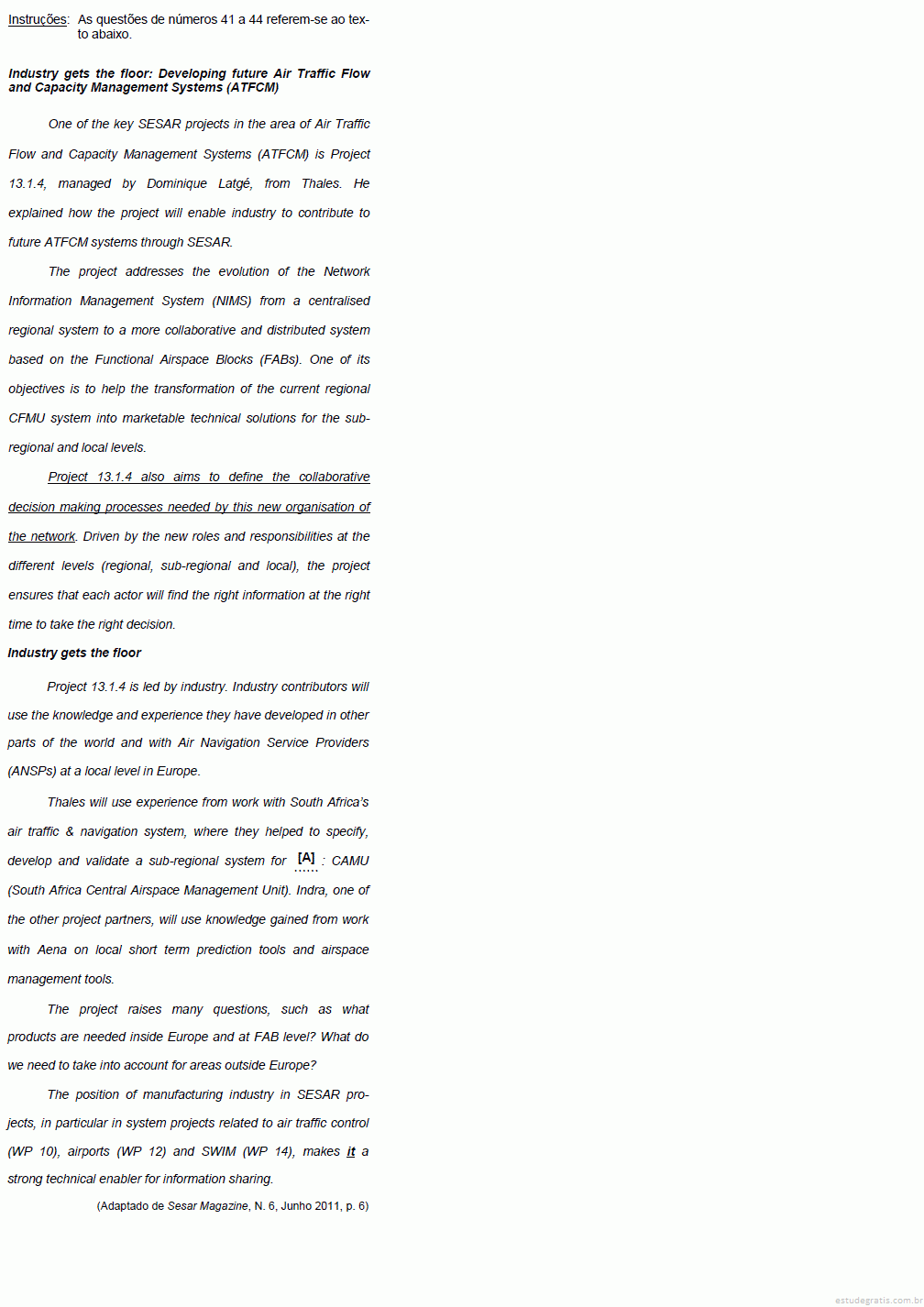 Instruções: As questões de números 41 a 44 referem-se ao texto abaixo.

Industry gets the floor: Developing future Air Traffic Flow and Capacity Management Systems (ATFCM)

One of the key SESAR projects in the area of Air Traffic Flow and Capacity Management Systems (ATFCM) is Project 13.1.4, managed by Dominique Latgé, from Thales. He explained how the project will enable industry to contribute to future ATFCM systems through SESAR.

The project addresses the evolution of the Network Information Management System (NIMS) from a centralised regional system to a more collaborative and distributed system based on the Functional Airspace Blocks (FABs). One of its objectives is to help the transformation of the current regional CFMU system into marketable technical solutions for the sub-regional and local levels.

Project 13.1.4 also aims to define the collaborative decision making processes needed by this new organisation of the network. Driven by the new roles and responsibilities at the different levels (regional, sub-regional and local), the project ensures that each actor will find the right information at the right time to take the right decision.

Industry gets the floor

Project 13.1.4 is led by industry. Industry contributors will use the knowledge and experience they have developed in other parts of the world and with Air Navigation Service Providers (ANSPs) at a local level in Europe.

Thales will use experience from work with South Africa's air traffic & navigation system, where they helped to specify, develop and validate a sub-regional system for [A] : CAMU (South Africa Central Airspace Management Unit). Indra, one of the other project partners, will use knowledge gained from work with Aena on local short term prediction tools and airspace management tools.

The project raises many questions, such as what products are needed inside Europe and at FAB level? What do we need to take into account for areas outside Europe?

The position of manufacturing industry in SESAR projects, in particular in system projects related to air traffic control (WP 10), airports (WP 12) and SWIM (WP 14), makes it a strong technical enabler for information sharing.

(Adaptado de Sesar Magazine, N. 6, Junho 2011, p. 6)

estudegratis.com.br